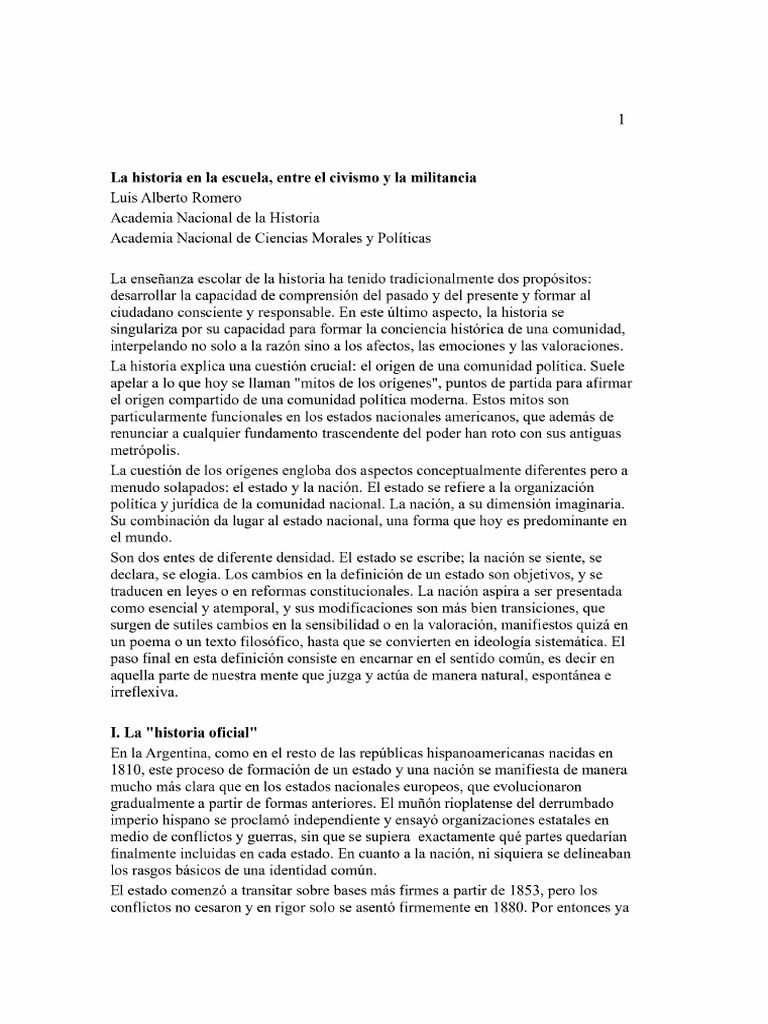 1

La historia en la escuela, entre el civismo y la militancia
Luis Alberto Romero
Academia Nacional de la Historia
Academia Nacional de Ciencias Morales y Políticas

La enseñanza escolar de la historia ha tenido tradicionalmente dos propósitos: desarrollar la capacidad de comprensión del pasado y del presente y formar al ciudadano consciente y responsable. En este último aspecto, la historia se singulariza por su capacidad para formar la conciencia histórica de una comunidad, interpelando no solo a la razón sino a los afectos, las emociones y las valoraciones.

La historia explica una cuestión crucial: el origen de una comunidad política. Suele apelar a lo que hoy se llaman "mitos de los orígenes", puntos de partida para afirmar el origen compartido de una comunidad política moderna. Estos mitos son particularmente funcionales en los estados nacionales americanos, que además de renunciar a cualquier fundamento trascendente del poder han roto con sus antiguas metrópolis.

La cuestión de los orígenes engloba dos aspectos conceptualmente diferentes pero a menudo solapados: el estado y la nación. El estado se refiere a la organización política y jurídica de la comunidad nacional. La nación, a su dimensión imaginaria. Su combinación da lugar al estado nacional, una forma que hoy es predominante en el mundo.

Son dos entes de diferente densidad. El estado se escribe; la nación se siente, se declara, se elogia. Los cambios en la definición de un estado son objetivos, y se traducen en leyes o en reformas constitucionales. La nación aspira a ser presentada como esencial y atemporal, y sus modificaciones son más bien transiciones, que surgen de sutiles cambios en la sensibilidad o en la valoración, manifiestos quizá en un poema o un texto filosófico, hasta que se convierten en ideología sistemática. El paso final en esta definición consiste en encarnar en el sentido común, es decir en aquella parte de nuestra mente que juzga y actúa de manera natural, espontánea e irreflexiva.

I. La "historia oficial"
En la Argentina, como en el resto de las repúblicas hispanoamericanas nacidas en 1810, este proceso de formación de un estado y una nación se manifiesta de manera mucho más clara que en los estados nacionales europeos, que evolucionaron gradualmente a partir de formas anteriores. El muñón rioplatense del derrumbado imperio hispano se proclamó independiente y ensayó organizaciones estatales en medio de conflictos y guerras, sin que se supiera exactamente qué partes quedarían finalmente incluidas en cada estado. En cuanto a la nación, ni siquiera se delineaban los rasgos básicos de una identidad común.

El estado comenzó a transitar sobre bases más firmes a partir de 1853, pero los conflictos no cesaron y en rigor solo se asentó firmemente en 1880. Por entonces ya